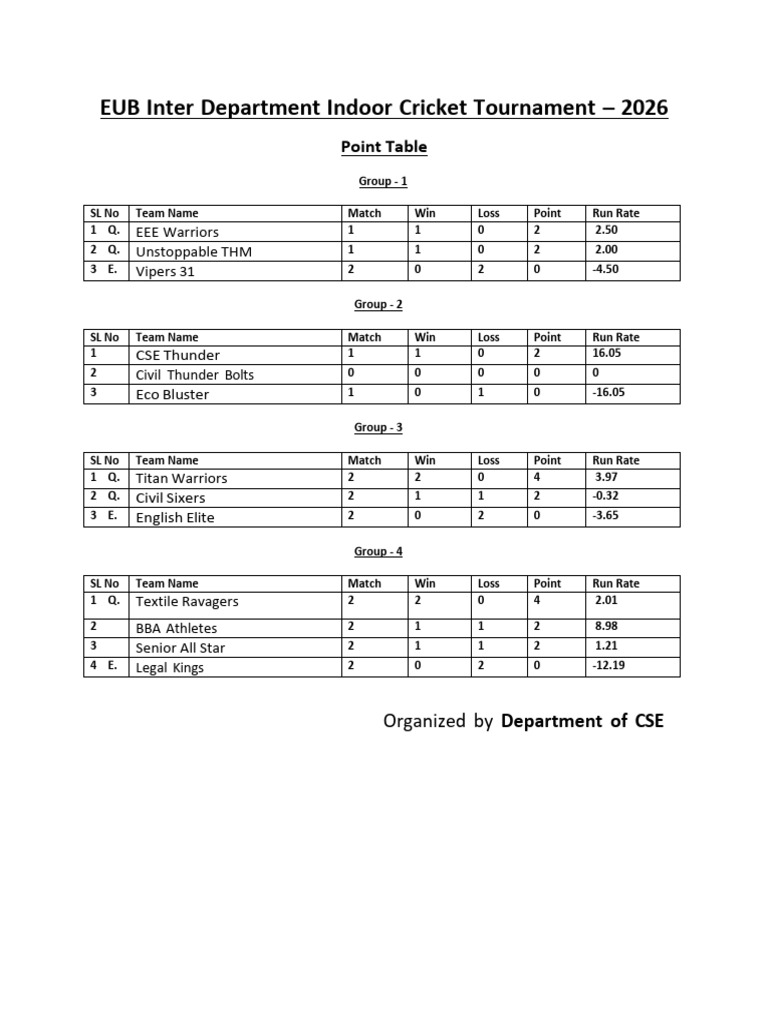 EUB Inter Department Indoor Cricket Tournament – 2026

Point Table

Group - 1

| SL No | Team Name | Match | Win | Loss | Point | Run Rate |
|---|---|---|---|---|---|---|
| 1 Q. | EEE Warriors | 1 | 1 | 0 | 2 | 2.50 |
| 2 Q. | Unstoppable THM | 1 | 1 | 0 | 2 | 2.00 |
| 3 E. | Vipers 31 | 2 | 0 | 2 | 0 | -4.50 |

Group - 2

| SL No | Team Name | Match | Win | Loss | Point | Run Rate |
|---|---|---|---|---|---|---|
| 1 | CSE Thunder | 1 | 1 | 0 | 2 | 16.05 |
| 2 | Civil Thunder Bolts | 0 | 0 | 0 | 0 | 0 |
| 3 | Eco Bluster | 1 | 0 | 1 | 0 | -16.05 |

Group - 3

| SL No | Team Name | Match | Win | Loss | Point | Run Rate |
|---|---|---|---|---|---|---|
| 1 Q. | Titan Warriors | 2 | 2 | 0 | 4 | 3.97 |
| 2 Q. | Civil Sixers | 2 | 1 | 1 | 2 | -0.32 |
| 3 E. | English Elite | 2 | 0 | 2 | 0 | -3.65 |

Group - 4

| SL No | Team Name | Match | Win | Loss | Point | Run Rate |
|---|---|---|---|---|---|---|
| 1 Q. | Textile Ravagers | 2 | 2 | 0 | 4 | 2.01 |
| 2 | BBA Athletes | 2 | 1 | 1 | 2 | 8.98 |
| 3 | Senior All Star | 2 | 1 | 1 | 2 | 1.21 |
| 4 E. | Legal Kings | 2 | 0 | 2 | 0 | -12.19 |

Organized by Department of CSE